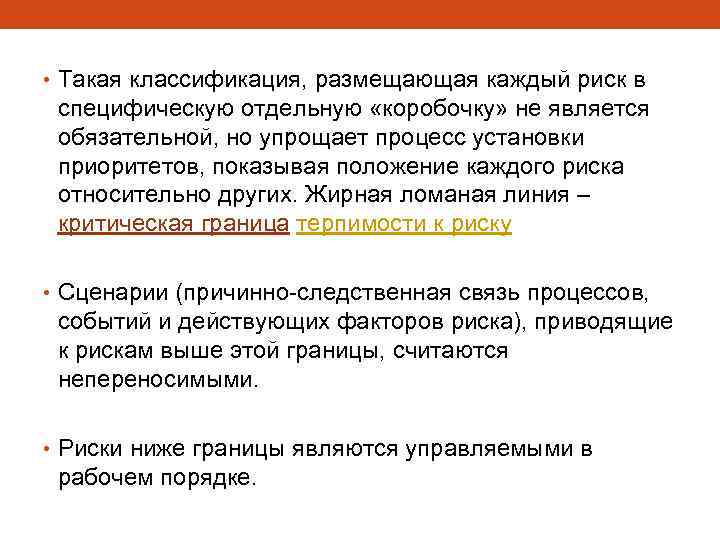 • Такая классификация, размещающая каждый риск в специфическую отдельную «коробочку» не является обязательной, но упрощает процесс установки приоритетов, показывая положение каждого риска относительно других. Жирная ломаная линия – критическая граница терпимости к риску

• Сценарии (причинно-следственная связь процессов, событий и действующих факторов риска), приводящие к рискам выше этой границы, считаются непереносимыми.

• Риски ниже границы являются управляемыми в рабочем порядке.